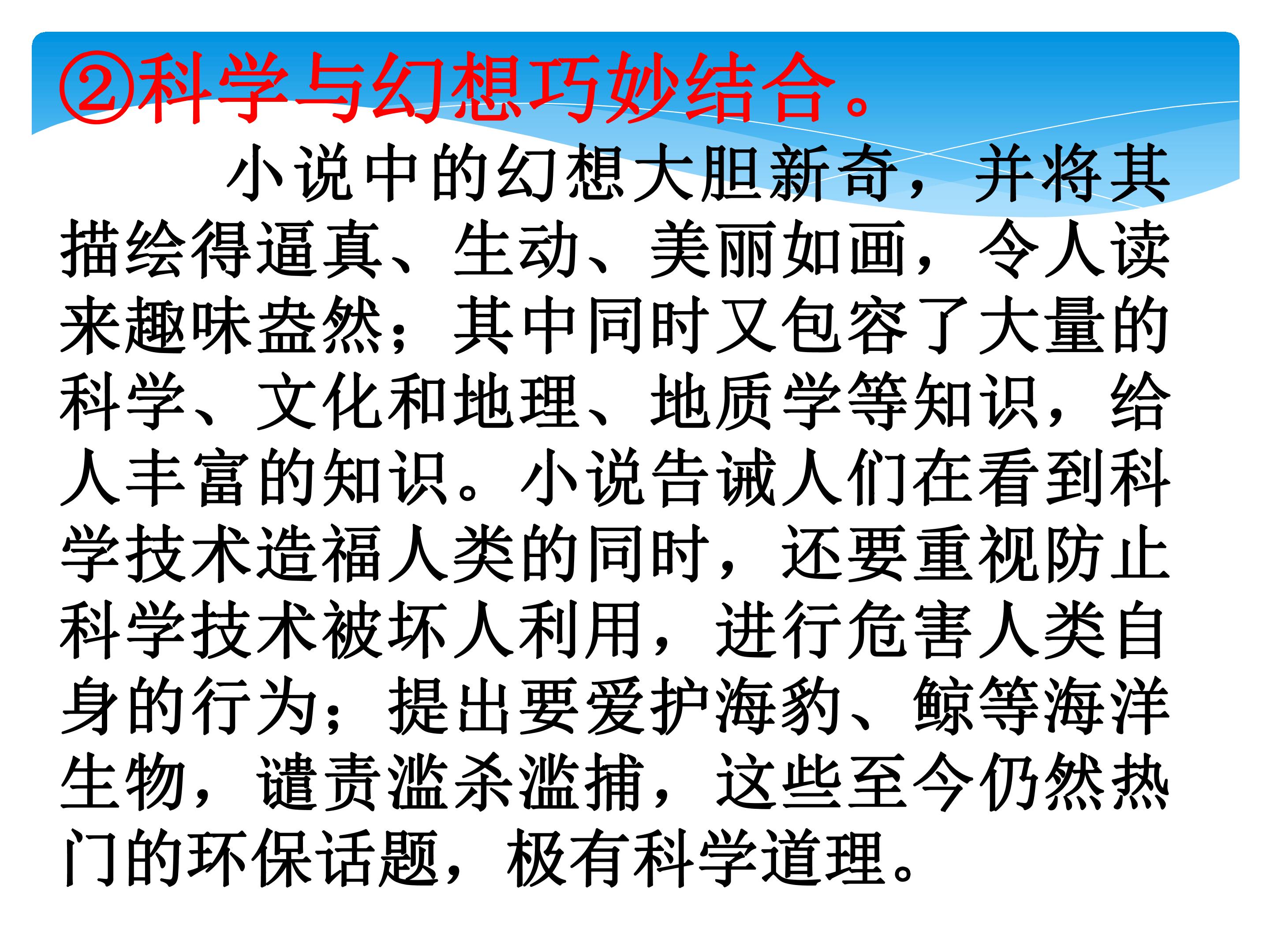 ②科学与幻想巧妙结合。

小说中的幻想大胆新奇，并将其描绘得逼真、生动、美丽如画，令人读来趣味盎然；其中同时又包容了大量的科学、文化和地理、地质学等知识，给人丰富的知识。小说告诫人们在看到科学技术造福人类的同时，还要重视防止科学技术被坏人利用，进行危害人类自身的行为；提出要爱护海豹、鲸等海洋生物，谴责滥杀滥捕，这些至今仍然热门的环保话题，极有科学道理。